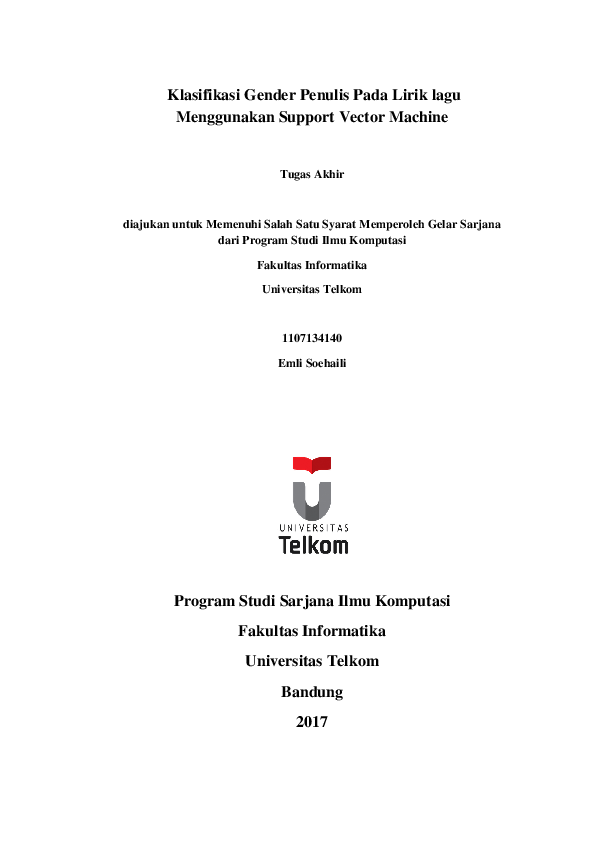 Klasifikasi Gender Penulis Pada Lirik lagu Menggunakan Support Vector Machine

Tugas Akhir

diajukan untuk Memenuhi Salah Satu Syarat Memperoleh Gelar Sarjana dari Program Studi Ilmu Komputasi

Fakultas Informatika

Universitas Telkom

1107134140

Emli Soehaili

UNIVERSITAS
Telkom

Program Studi Sarjana Ilmu Komputasi

Fakultas Informatika

Universitas Telkom

Bandung

2017